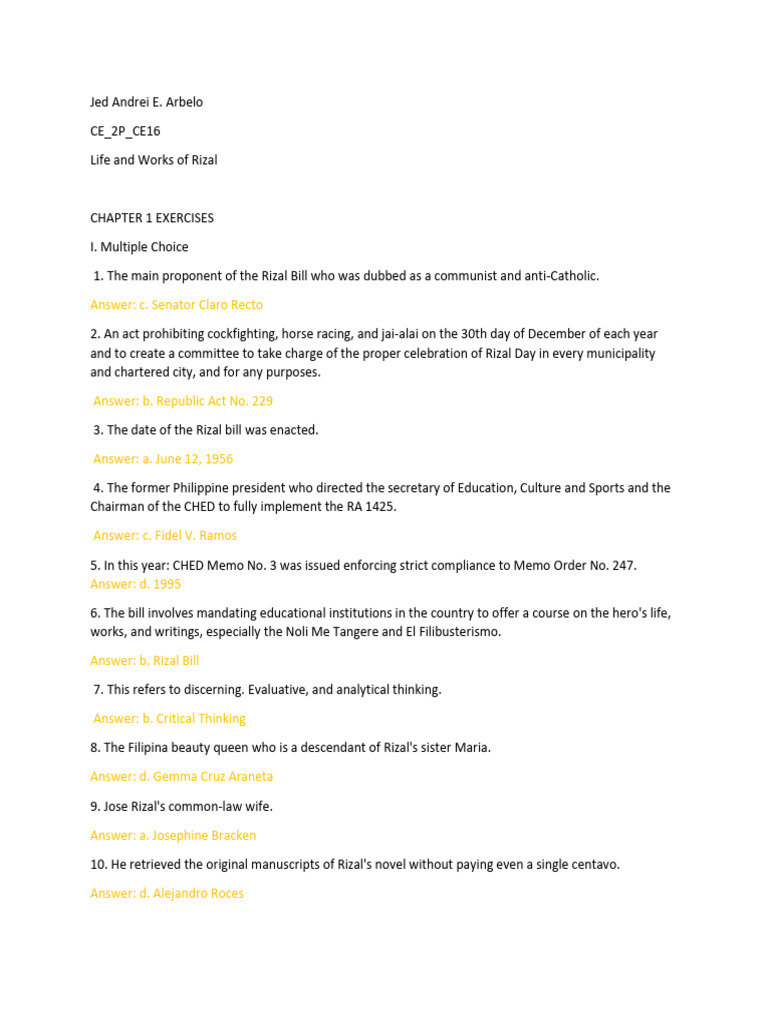 Jed Andrei E. Arbelo

CE_2P_CE16

Life and Works of Rizal

CHAPTER 1 EXERCISES

I. Multiple Choice

1. The main proponent of the Rizal Bill who was dubbed as a communist and anti-Catholic.

Answer: c. Senator Claro Recto

2. An act prohibiting cockfighting, horse racing, and jai-alai on the 30th day of December of each year and to create a committee to take charge of the proper celebration of Rizal Day in every municipality and chartered city, and for any purposes.

Answer: b. Republic Act No. 229

3. The date of the Rizal bill was enacted.

Answer: a. June 12, 1956

4. The former Philippine president who directed the secretary of Education, Culture and Sports and the Chairman of the CHED to fully implement the RA 1425.

Answer: c. Fidel V. Ramos

5. In this year: CHED Memo No. 3 was issued enforcing strict compliance to Memo Order No. 247.
Answer: d. 1995

6. The bill involves mandating educational institutions in the country to offer a course on the hero's life, works, and writings, especially the Noli Me Tangere and El Filibusterismo.

Answer: b. Rizal Bill

7. This refers to discerning. Evaluative, and analytical thinking.

Answer: b. Critical Thinking

8. The Filipina beauty queen who is a descendant of Rizal's sister Maria.

Answer: d. Gemma Cruz Araneta

9. Jose Rizal's common-law wife.

Answer: a. Josephine Bracken

10. He retrieved the original manuscripts of Rizal's novel without paying even a single centavo.

Answer: d. Alejandro Roces